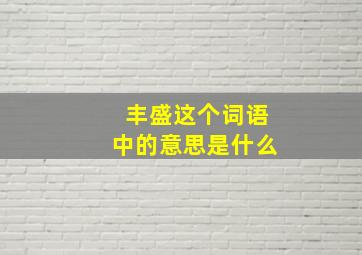 丰盛这个词语中的意思是什么